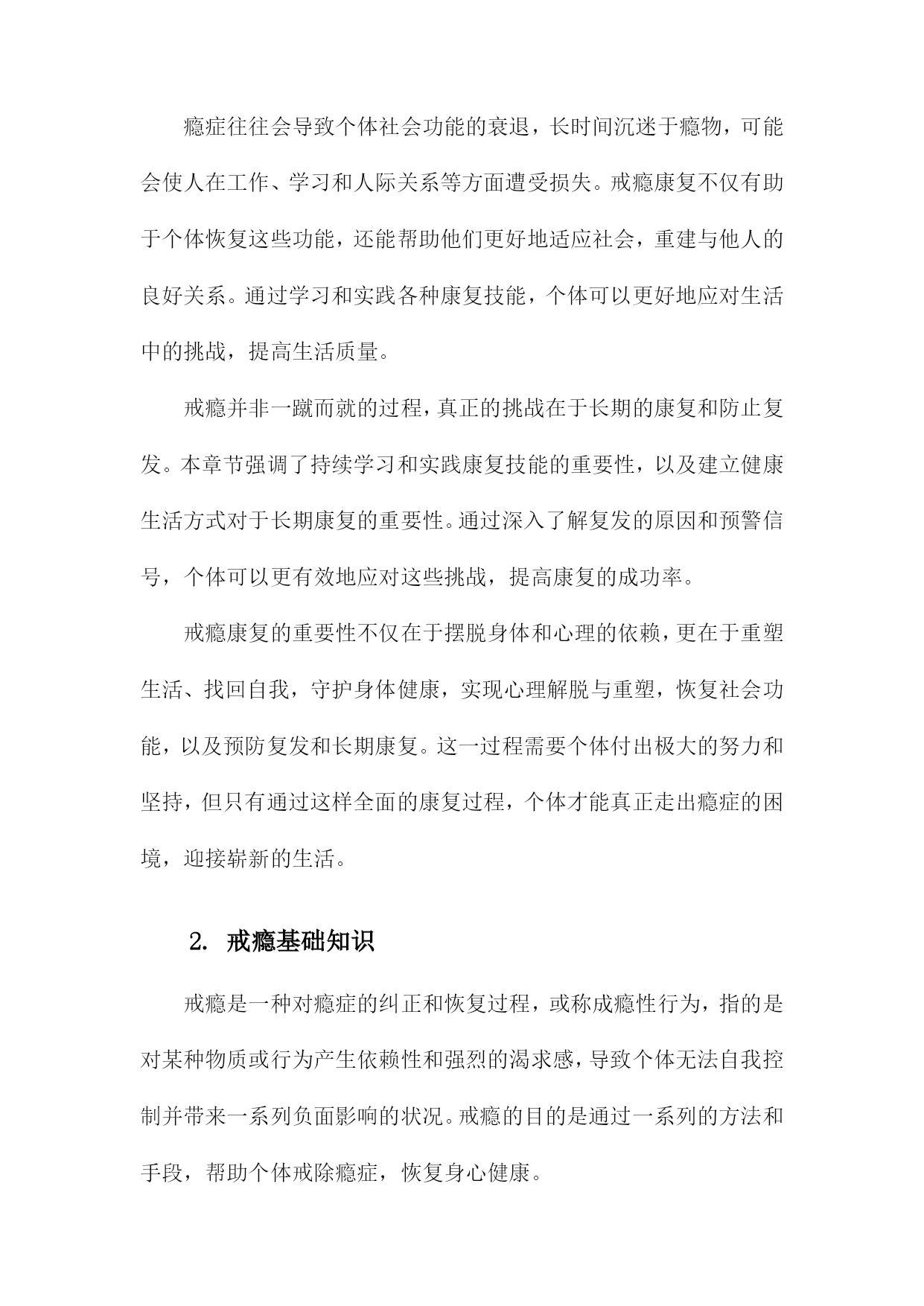 瘾症往往会导致个体社会功能的衰退，长时间沉迷于瘾物，可能会使人在工作、学习和人际关系等方面遭受损失。戒瘾康复不仅有助于个体恢复这些功能，还能帮助他们更好地适应社会，重建与他人的良好关系。通过学习和实践各种康复技能，个体可以更好地应对生活中的挑战，提高生活质量。

戒瘾并非一蹴而就的过程，真正的挑战在于长期的康复和防止复发。本章节强调了持续学习和实践康复技能的重要性，以及建立健康生活方式对于长期康复的重要性。通过深入了解复发的原因和预警信号，个体可以更有效地应对这些挑战，提高康复的成功率。

戒瘾康复的重要性不仅在于摆脱身体和心理的依赖，更在于重塑生活、找回自我，守护身体健康，实现心理解脱与重塑，恢复社会功能，以及预防复发和长期康复。这一过程需要个体付出极大的努力和坚持，但只有通过这样全面的康复过程，个体才能真正走出瘾症的困境，迎接崭新的生活。

2. 戒瘾基础知识

戒瘾是一种对瘾症的纠正和恢复过程，或称成瘾性行为，指的是对某种物质或行为产生依赖性和强烈的渴求感，导致个体无法自我控制并带来一系列负面影响的状况。戒瘾的目的是通过一系列的方法和手段，帮助个体戒除瘾症，恢复身心健康。